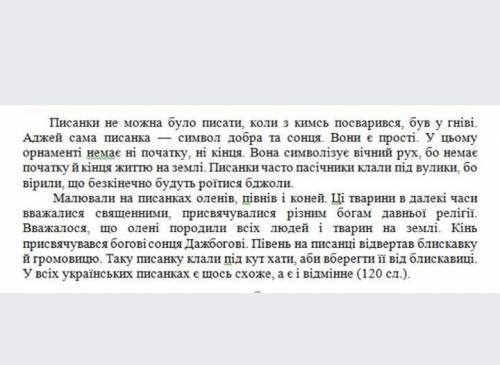 Писанки не можна було писати, коли з кимсь посварився, був у гніві. Аджей сама писанка — символ добра та сонця. Вони є прості. У цьому орнаменті немає ні початку, ні кінця. Вона символізує вічний рух, бо немає початку й кінця життю на землі. Писанки часто пасічники клали під вулики, бо вірили, що безкінечно будуть роїтися бджоли.

Малювали на писанках оленів, півнів і коней. Ці тварини в далекі часи вважалися священними, присвячувалися різним богам давньої релігії. Вважалося, що олені породили всіх людей і тварин на землі. Кінь присвячувався богові сонця Дажбогові. Півень на писанці відвертав блискавку й громовицю. Таку писанку клали під кут хати, аби вберегти її від блискавиці. У всіх українських писанках є щось схоже, а є і відмінне (120 сл.).